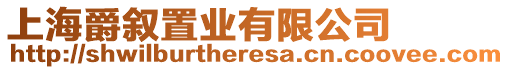 上海爵叙置业有限公司
http://shwilburtheresa.cn.coovee.com